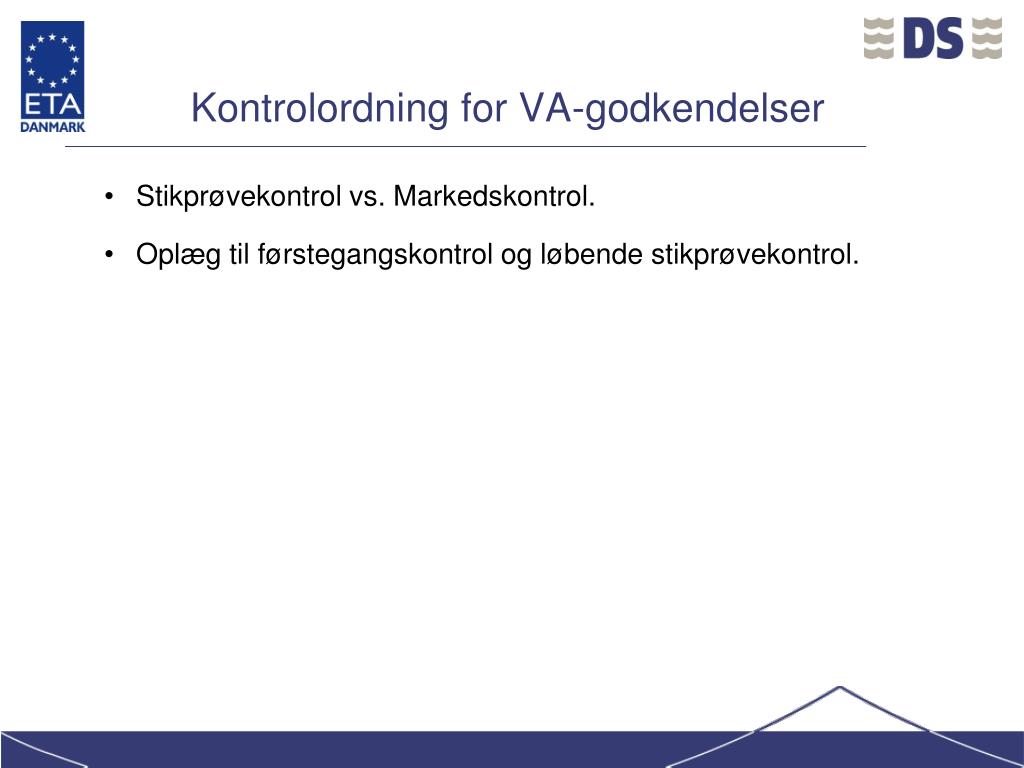 ETA
DANMARK

DS

Kontrolordning for VA-godkendelser

• Stikprøvekontrol vs. Markedskontrol.

• Oplæg til førstegangskontrol og løbende stikprøvekontrol.